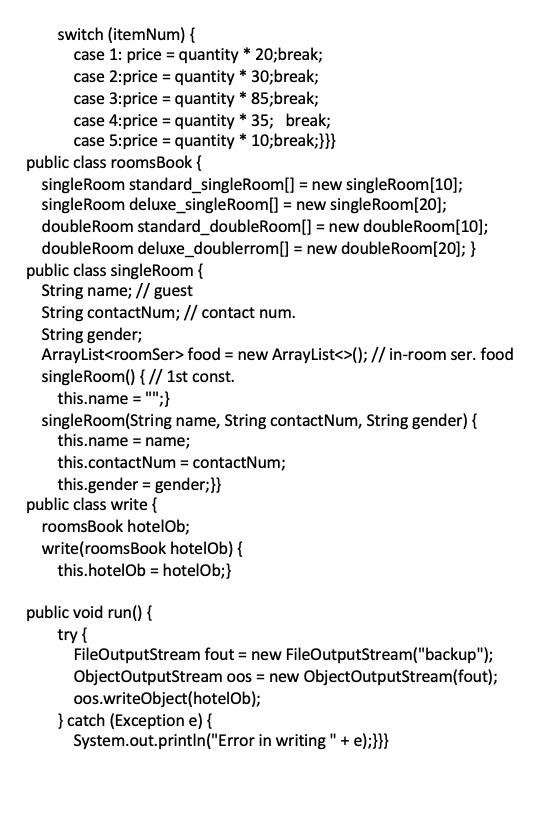 switch (itemNum) {
case 1: price = quantity * 20;break;
case 2:price = quantity * 30;break;
case 3:price = quantity * 85;break;
case 4:price = quantity * 35;   break;
case 5:price = quantity * 10;break;}}}
public class roomsBook {
singleRoom standard_singleRoom[] = new singleRoom[10];
singleRoom deluxe_singleRoom[] = new singleRoom[20];
doubleRoom standard_doubleRoom[] = new doubleRoom[10];
doubleRoom deluxe_doublerrom[] = new doubleRoom[20]; }
public class singleRoom {
String name; // guest
String contactNum; // contact num.
String gender;
ArrayList<roomSer> food = new ArrayList<>(); // in-room ser. food
singleRoom() { // 1st const.
this.name = "";}
singleRoom(String name, String contactNum, String gender) {
this.name = name;
this.contactNum = contactNum;
this.gender = gender;}}
public class write {
roomsBook hotelOb;
write(roomsBook hotelOb) {
this.hotelOb = hotelOb;}

public void run() {
try {
FileOutputStream fout = new FileOutputStream("backup");
ObjectOutputStream oos = new ObjectOutputStream(fout);
oos.writeObject(hotelOb);
} catch (Exception e) {
System.out.println("Error in writing " + e);}}}